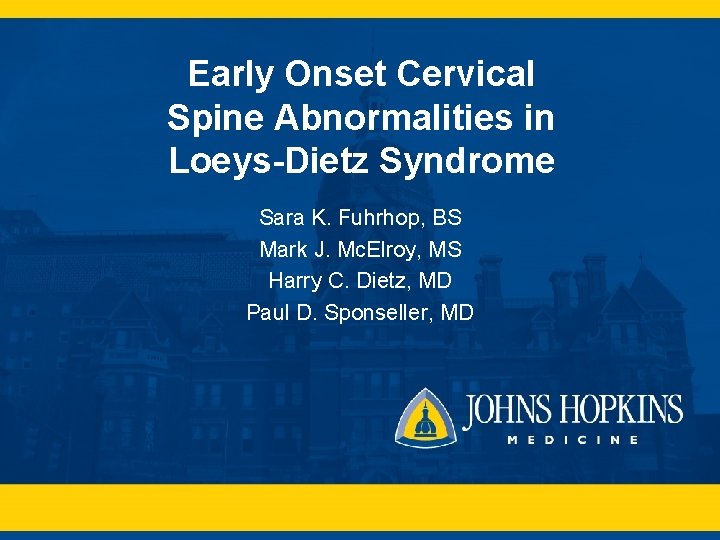 Early Onset Cervical Spine Abnormalities in Loeys-Dietz Syndrome

Sara K. Fuhrhop, BS
Mark J. McElroy, MS
Harry C. Dietz, MD
Paul D. Sponseller, MD

JOHNS HOPKINS
MEDICINE